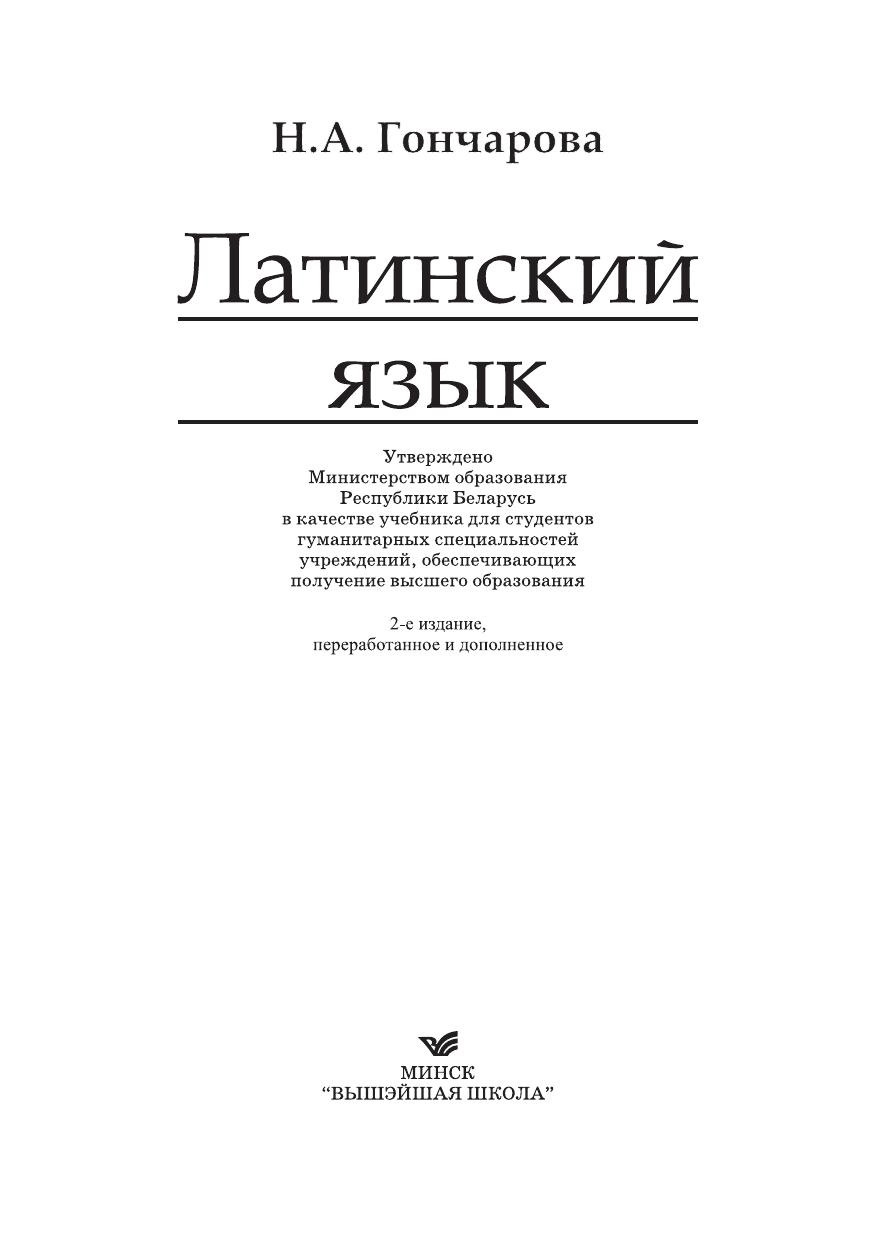 Н.А. Гончарова

Латинский

язык

Утверждено
Министерством образования
Республики Беларусь
в качестве учебника для студентов
гуманитарных специальностей
учреждений, обеспечивающих
получение высшего образования

2-е издание,
переработанное и дополненное

МИНСК
"ВЫШЭЙШАЯ ШКОЛА"